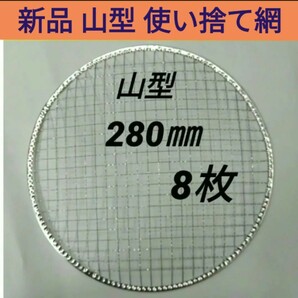 新品 山型 使い捨て網

山型

280㎜

8枚